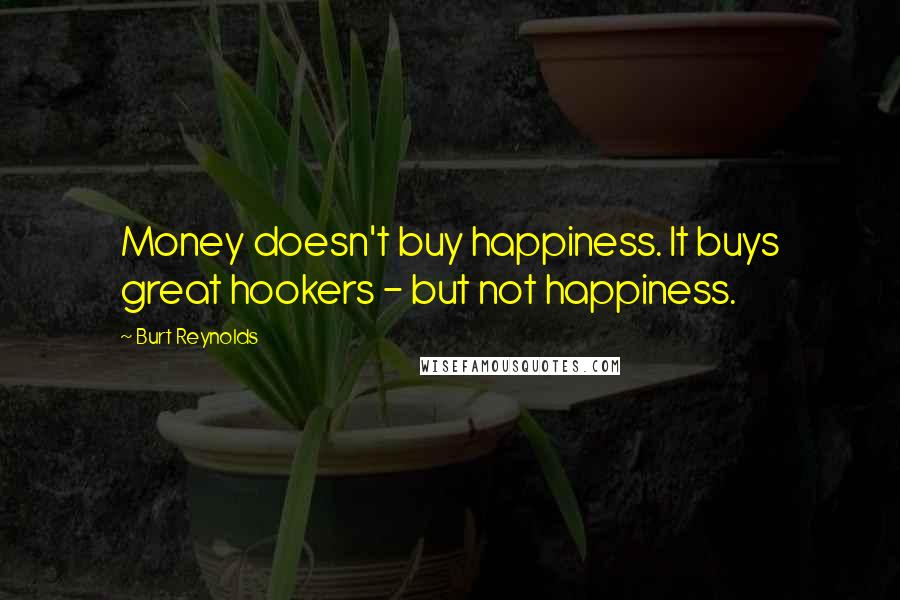 Money doesn't buy happiness. It buys great hookers - but not happiness.

~ Burt Reynolds

WISEFAMOUSQUOTES.COM